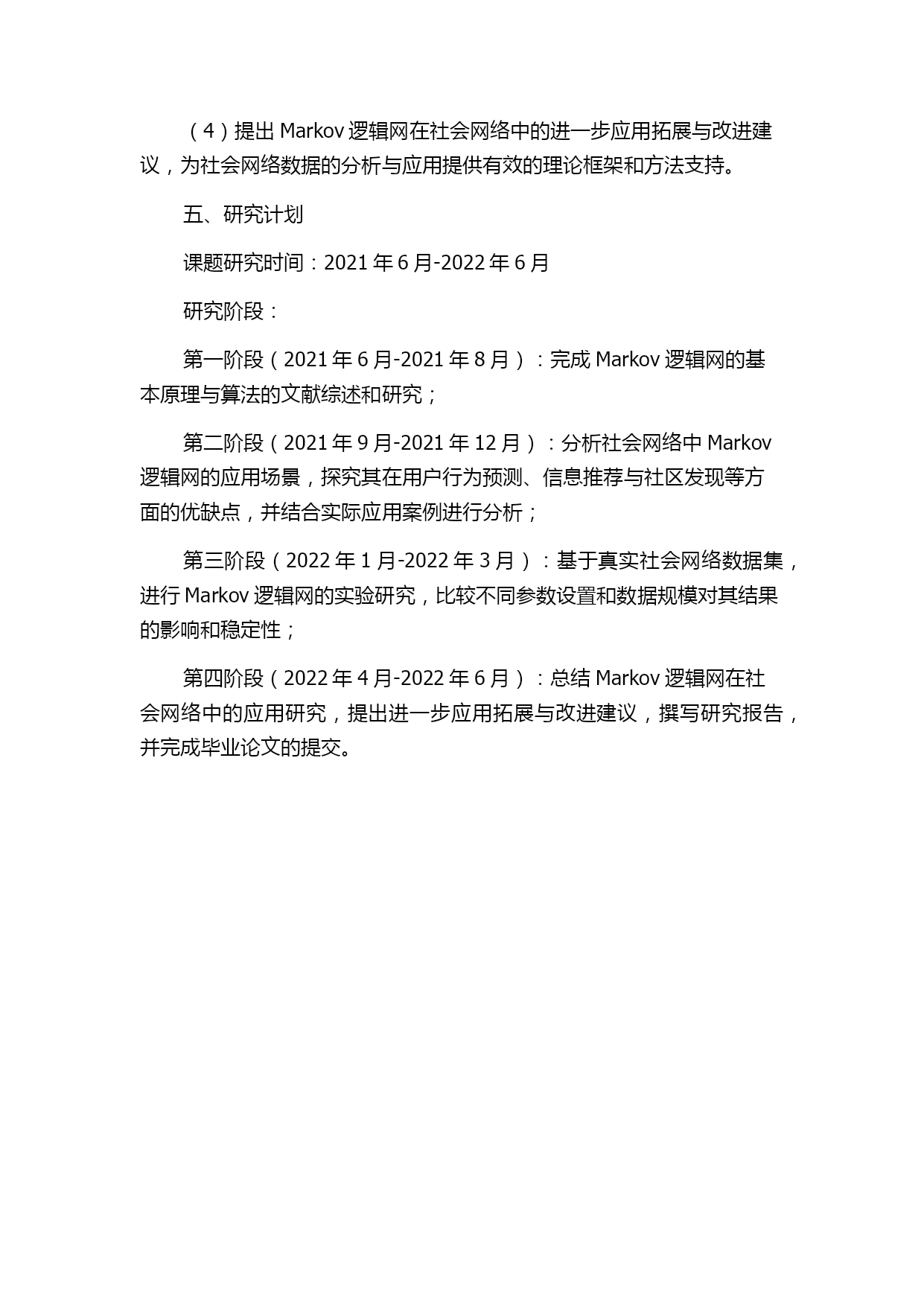 （4）提出 Markov 逻辑网在社会网络中的进一步应用拓展与改进建议，为社会网络数据的分析与应用提供有效的理论框架和方法支持。

五、研究计划

课题研究时间：2021 年 6 月-2022 年 6 月

研究阶段：

第一阶段（2021 年 6 月-2021 年 8 月）：完成 Markov 逻辑网的基本原理与算法的文献综述和研究；

第二阶段（2021 年 9 月-2021 年 12 月）：分析社会网络中 Markov 逻辑网的应用场景，探究其在用户行为预测、信息推荐与社区发现等方面的优缺点，并结合实际应用案例进行分析；

第三阶段（2022 年 1 月-2022 年 3 月）：基于真实社会网络数据集，进行 Markov 逻辑网的实验研究，比较不同参数设置和数据规模对其结果的影响和稳定性；

第四阶段（2022 年 4 月-2022 年 6 月）：总结 Markov 逻辑网在社会网络中的应用研究，提出进一步应用拓展与改进建议，撰写研究报告，并完成毕业论文的提交。